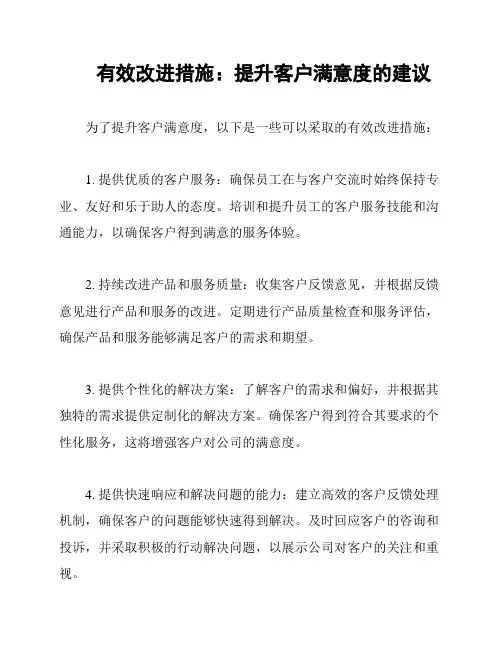 有效改进措施：提升客户满意度的建议

为了提升客户满意度，以下是一些可以采取的有效改进措施：

1. 提供优质的客户服务：确保员工在与客户交流时始终保持专业、友好和乐于助人的态度。培训和提升员工的客户服务技能和沟通能力，以确保客户得到满意的服务体验。

2. 持续改进产品和服务质量：收集客户反馈意见，并根据反馈意见进行产品和服务的改进。定期进行产品质量检查和服务评估，确保产品和服务能够满足客户的需求和期望。

3. 提供个性化的解决方案：了解客户的需求和偏好，并根据其独特的需求提供定制化的解决方案。确保客户得到符合其要求的个性化服务，这将增强客户对公司的满意度。

4. 提供快速响应和解决问题的能力：建立高效的客户反馈处理机制，确保客户的问题能够快速得到解决。及时回应客户的咨询和投诉，并采取积极的行动解决问题，以展示公司对客户的关注和重视。